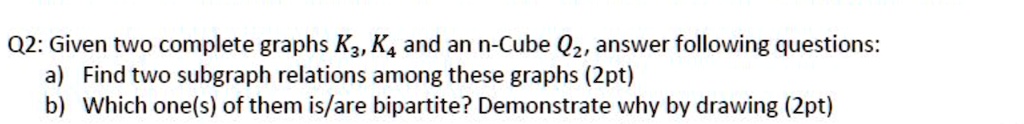 Q2: Given two complete graphs $K_3, K_4$ and an n-Cube $Q_2$, answer following questions:
a) Find two subgraph relations among these graphs (2pt)
b) Which one(s) of them is/are bipartite? Demonstrate why by drawing (2pt)